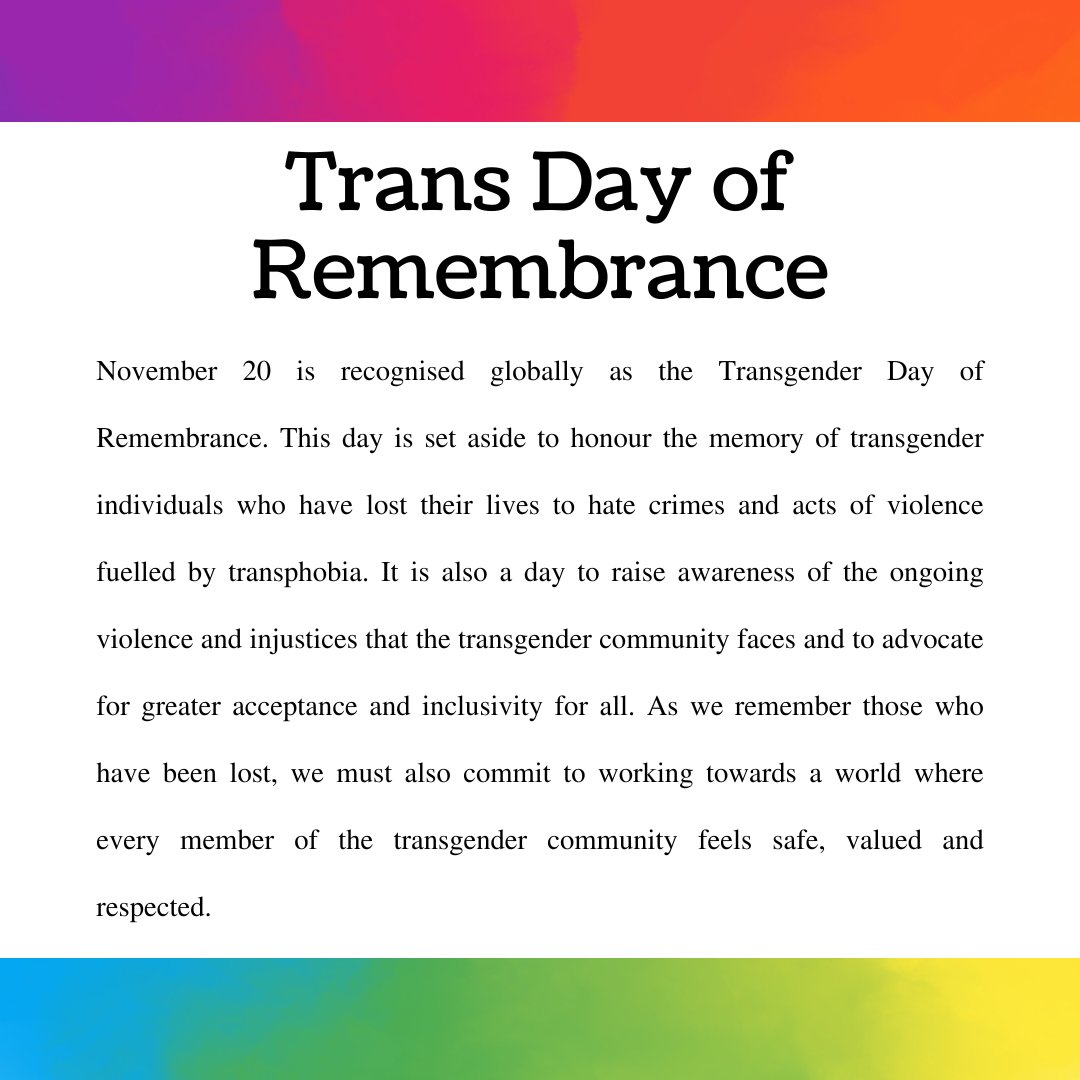 Trans Day of Remembrance

November 20 is recognised globally as the Transgender Day of Remembrance. This day is set aside to honour the memory of transgender individuals who have lost their lives to hate crimes and acts of violence fuelled by transphobia. It is also a day to raise awareness of the ongoing violence and injustices that the transgender community faces and to advocate for greater acceptance and inclusivity for all. As we remember those who have been lost, we must also commit to working towards a world where every member of the transgender community feels safe, valued and respected.